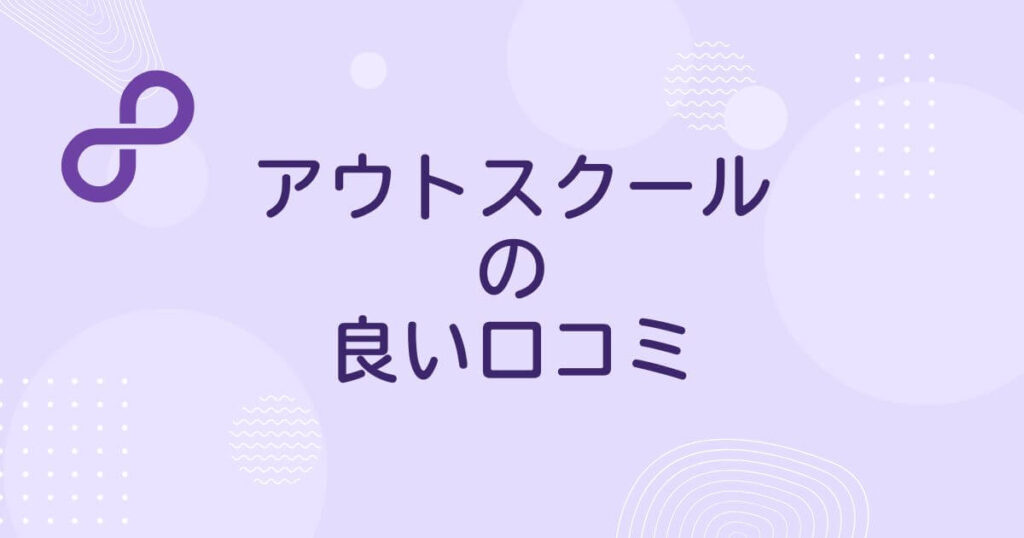 アウトスクール
の
良い口コミ